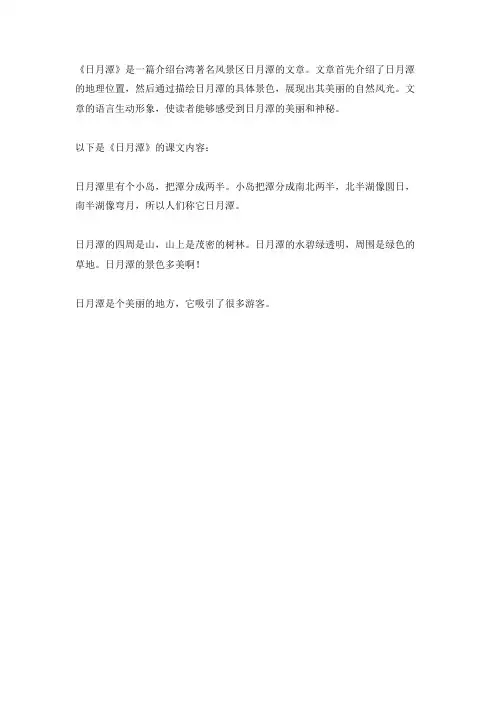 《日月潭》是一篇介绍台湾著名风景区日月潭的文章。文章首先介绍了日月潭的地理位置，然后通过描绘日月潭的具体景色，展现出其美丽的自然风光。文章的语言生动形象，使读者能够感受到日月潭的美丽和神秘。

以下是《日月潭》的课文内容：

日月潭里有个小岛，把潭分成两半。小岛把潭分成南北两半，北半湖像圆日，南半湖像弯月，所以人们称它日月潭。

日月潭的四周是山，山上是茂密的树林。日月潭的水碧绿透明，周围是绿色的草地。日月潭的景色多美啊！

日月潭是个美丽的地方，它吸引了很多游客。